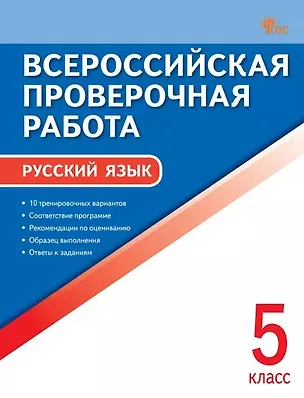 ФГОС

ВСЕРОССИЙСКАЯ ПРОВЕРОЧНАЯ РАБОТА

РУССКИЙ ЯЗЫК

• 10 тренировочных вариантов
• Соответствие программе
• Рекомендации по оцениванию
• Образец выполнения
• Ответы к заданиям

5 класс